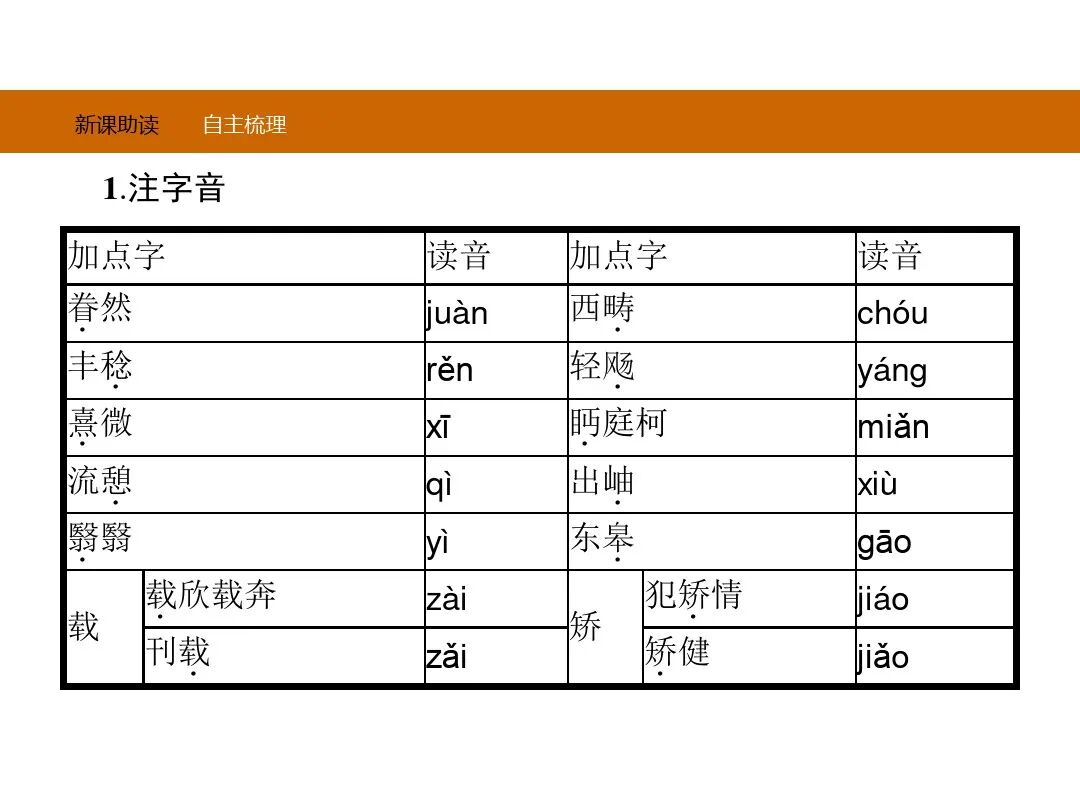 新课助读　自主梳理

1.注字音

| 加点字 | | 读音 | 加点字 | | 读音 |
|---|---|---|---|---|---|
| 眷然 | | juàn | 西畴 | | chóu |
| 丰稔 | | rěn | 轻飏 | | yáng |
| 熹微 | | xī | 眄庭柯 | | miǎn |
| 流憩 | | qì | 出岫 | | xiù |
| 翳翳 | | yì | 东皋 | | gāo |
| 载 | 载欣载奔 | zài | 矫 | 犯矫情 | jiáo |
| | 刊载 | zǎi | | 矫健 | jiǎo |